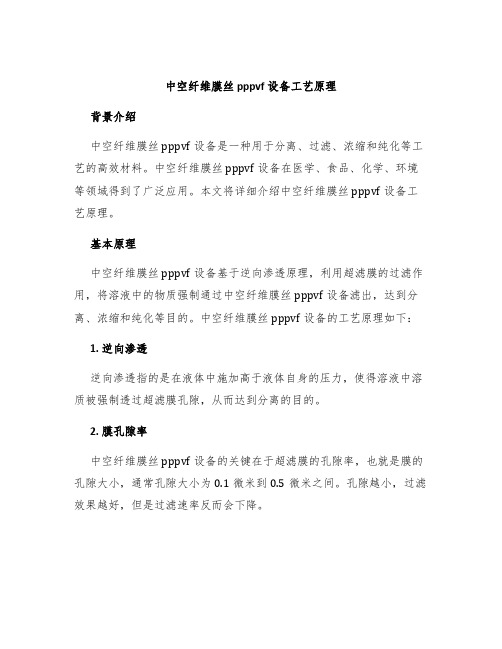 中空纤维膜丝 pppvf 设备工艺原理

背景介绍

中空纤维膜丝 pppvf 设备是一种用于分离、过滤、浓缩和纯化等工艺的高效材料。中空纤维膜丝 pppvf 设备在医学、食品、化学、环境等领域得到了广泛应用。本文将详细介绍中空纤维膜丝 pppvf 设备工艺原理。

基本原理

中空纤维膜丝 pppvf 设备基于逆向渗透原理，利用超滤膜的过滤作用，将溶液中的物质强制通过中空纤维膜丝 pppvf 设备滤出，达到分离、浓缩和纯化等目的。中空纤维膜丝 pppvf 设备的工艺原理如下：

1. 逆向渗透

逆向渗透指的是在液体中施加高于液体自身的压力，使得溶液中溶质被强制透过超滤膜孔隙，从而达到分离的目的。

2. 膜孔隙率

中空纤维膜丝 pppvf 设备的关键在于超滤膜的孔隙率，也就是膜的孔隙大小，通常孔隙大小为 0.1 微米到 0.5 微米之间。孔隙越小，过滤效果越好，但是过滤速率反而会下降。